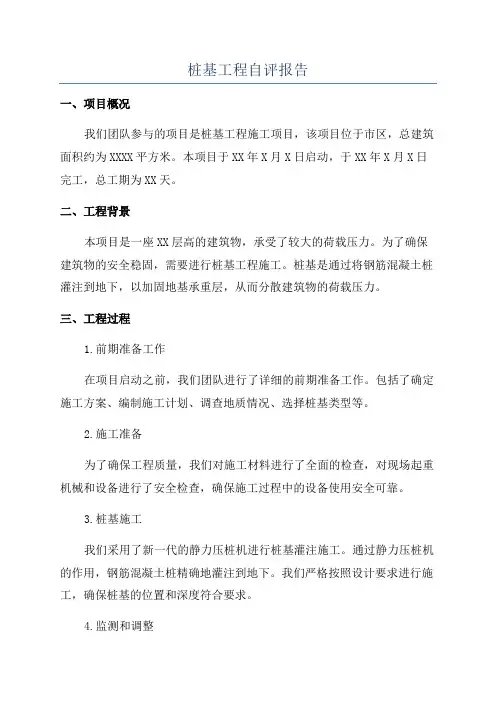 桩基工程自评报告

一、项目概况

我们团队参与的项目是桩基工程施工项目，该项目位于市区，总建筑面积约为XXXX平方米。本项目于XX年X月X日启动，于XX年X月X日完工，总工期为XX天。

二、工程背景

本项目是一座XX层高的建筑物，承受了较大的荷载压力。为了确保建筑物的安全稳固，需要进行桩基工程施工。桩基是通过将钢筋混凝土桩灌注到地下，以加固地基承重层，从而分散建筑物的荷载压力。

三、工程过程

1.前期准备工作

在项目启动之前，我们团队进行了详细的前期准备工作。包括了确定施工方案、编制施工计划、调查地质情况、选择桩基类型等。

2.施工准备

为了确保工程质量，我们对施工材料进行了全面的检查，对现场起重机械和设备进行了安全检查，确保施工过程中的设备使用安全可靠。

3.桩基施工

我们采用了新一代的静力压桩机进行桩基灌注施工。通过静力压桩机的作用，钢筋混凝土桩精确地灌注到地下。我们严格按照设计要求进行施工，确保桩基的位置和深度符合要求。

4.监测和调整